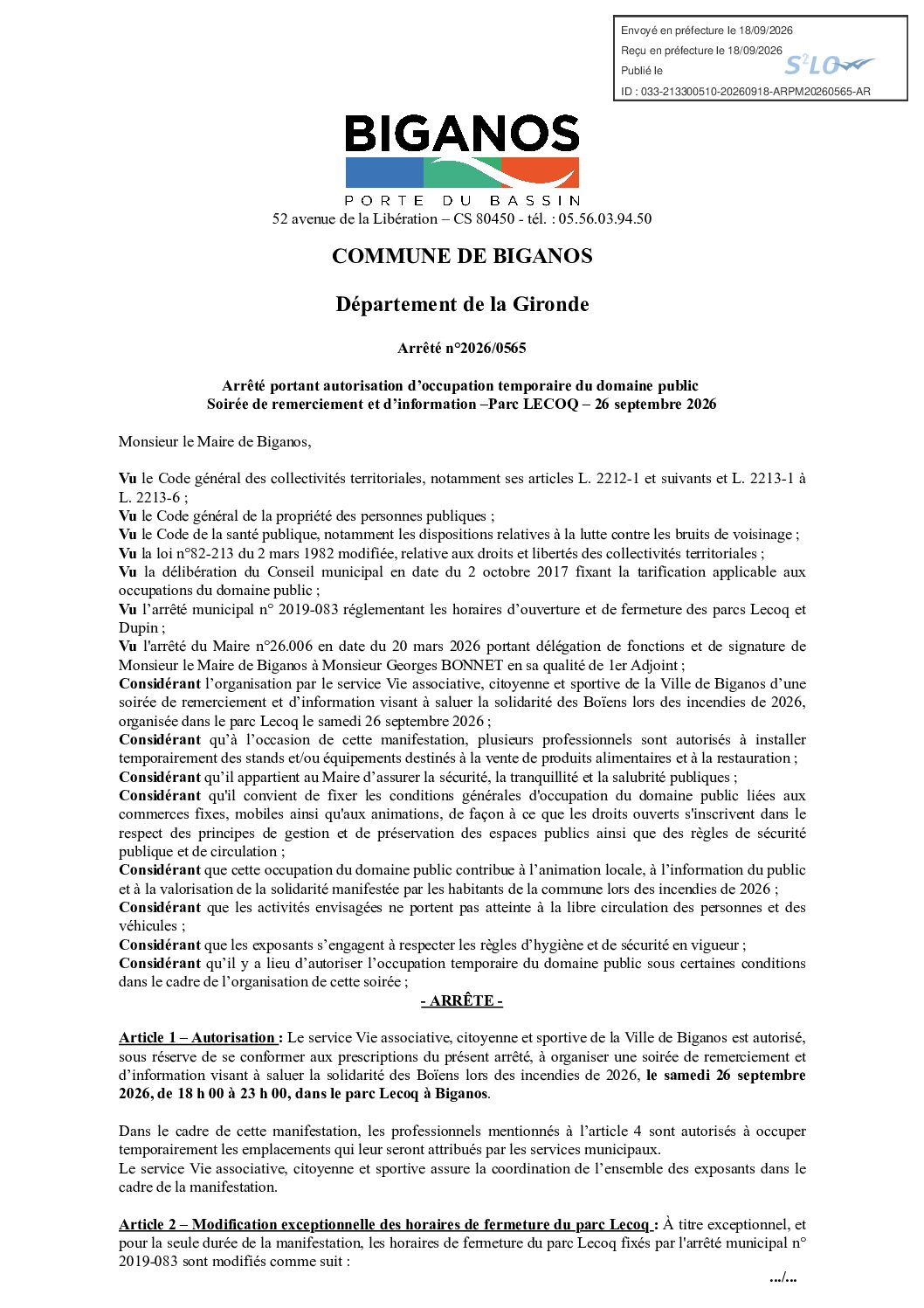 Envoyé en préfecture le 18/09/2026
Reçu en préfecture le 18/09/2026
Publié le
ID : 033-213300510-20260918-ARPM20260565-AR

S²LO

BIGANOS
PORTE DU BASSIN
52 avenue de la Libération – CS 80450 - tél. : 05.56.03.94.50

COMMUNE DE BIGANOS

Département de la Gironde

Arrêté n°2026/0565

Arrêté portant autorisation d'occupation temporaire du domaine public
Soirée de remerciement et d'information –Parc LECOQ – 26 septembre 2026

Monsieur le Maire de Biganos,

Vu le Code général des collectivités territoriales, notamment ses articles L. 2212-1 et suivants et L. 2213-1 à L. 2213-6 ;
Vu le Code général de la propriété des personnes publiques ;
Vu le Code de la santé publique, notamment les dispositions relatives à la lutte contre les bruits de voisinage ;
Vu la loi n°82-213 du 2 mars 1982 modifiée, relative aux droits et libertés des collectivités territoriales ;
Vu la délibération du Conseil municipal en date du 2 octobre 2017 fixant la tarification applicable aux occupations du domaine public ;
Vu l'arrêté municipal n° 2019-083 réglementant les horaires d'ouverture et de fermeture des parcs Lecoq et Dupin ;
Vu l'arrêté du Maire n°26.006 en date du 20 mars 2026 portant délégation de fonctions et de signature de Monsieur le Maire de Biganos à Monsieur Georges BONNET en sa qualité de 1er Adjoint ;
Considérant l'organisation par le service Vie associative, citoyenne et sportive de la Ville de Biganos d'une soirée de remerciement et d'information visant à saluer la solidarité des Boïens lors des incendies de 2026, organisée dans le parc Lecoq le samedi 26 septembre 2026 ;
Considérant qu'à l'occasion de cette manifestation, plusieurs professionnels sont autorisés à installer temporairement des stands et/ou équipements destinés à la vente de produits alimentaires et à la restauration ;
Considérant qu'il appartient au Maire d'assurer la sécurité, la tranquillité et la salubrité publiques ;
Considérant qu'il convient de fixer les conditions générales d'occupation du domaine public liées aux commerces fixes, mobiles ainsi qu'aux animations, de façon à ce que les droits ouverts s'inscrivent dans le respect des principes de gestion et de préservation des espaces publics ainsi que des règles de sécurité publique et de circulation ;
Considérant que cette occupation du domaine public contribue à l'animation locale, à l'information du public et à la valorisation de la solidarité manifestée par les habitants de la commune lors des incendies de 2026 ;
Considérant que les activités envisagées ne portent pas atteinte à la libre circulation des personnes et des véhicules ;
Considérant que les exposants s'engagent à respecter les règles d'hygiène et de sécurité en vigueur ;
Considérant qu'il y a lieu d'autoriser l'occupation temporaire du domaine public sous certaines conditions dans le cadre de l'organisation de cette soirée ;

- ARRÊTE -

Article 1 – Autorisation : Le service Vie associative, citoyenne et sportive de la Ville de Biganos est autorisé, sous réserve de se conformer aux prescriptions du présent arrêté, à organiser une soirée de remerciement et d'information visant à saluer la solidarité des Boïens lors des incendies de 2026, le samedi 26 septembre 2026, de 18 h 00 à 23 h 00, dans le parc Lecoq à Biganos.

Dans le cadre de cette manifestation, les professionnels mentionnés à l'article 4 sont autorisés à occuper temporairement les emplacements qui leur seront attribués par les services municipaux.
Le service Vie associative, citoyenne et sportive assure la coordination de l'ensemble des exposants dans le cadre de la manifestation.

Article 2 – Modification exceptionnelle des horaires de fermeture du parc Lecoq : À titre exceptionnel, et pour la seule durée de la manifestation, les horaires de fermeture du parc Lecoq fixés par l'arrêté municipal n° 2019-083 sont modifiés comme suit :

.../...